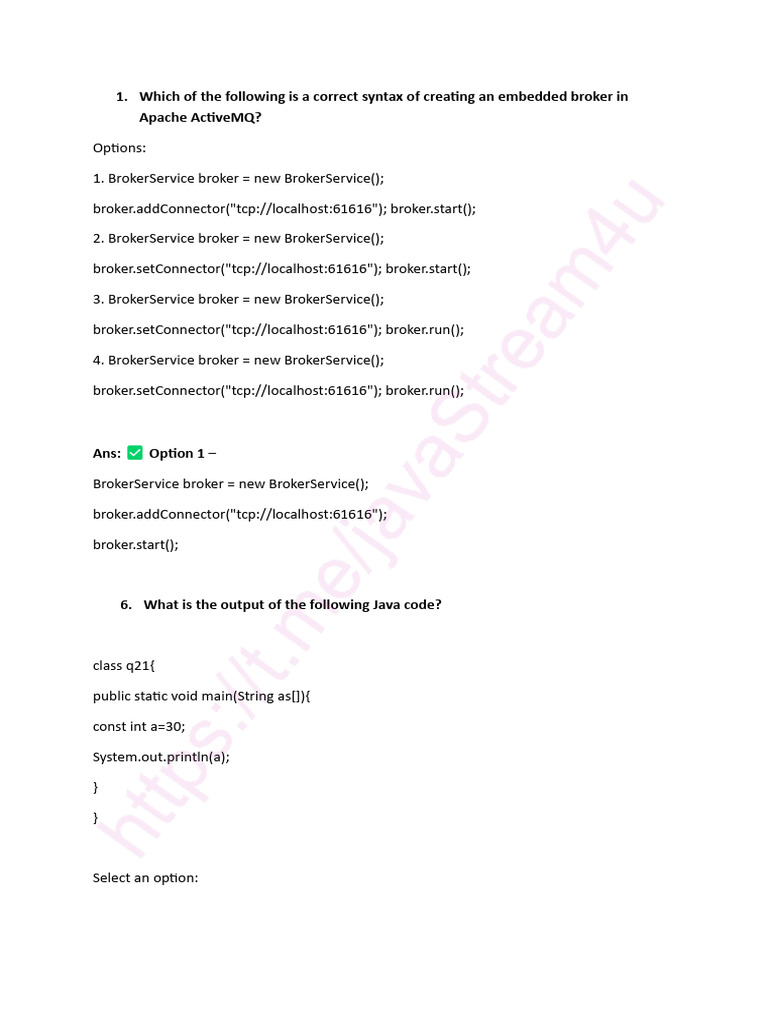 1. Which of the following is a correct syntax of creating an embedded broker in Apache ActiveMQ?

Options:

1. BrokerService broker = new BrokerService();

broker.addConnector("tcp://localhost:61616"); broker.start();

2. BrokerService broker = new BrokerService();

broker.setConnector("tcp://localhost:61616"); broker.start();

3. BrokerService broker = new BrokerService();

broker.setConnector("tcp://localhost:61616"); broker.run();

4. BrokerService broker = new BrokerService();

broker.setConnector("tcp://localhost:61616"); broker.run();

Ans: ☑ Option 1 –

BrokerService broker = new BrokerService();

broker.addConnector("tcp://localhost:61616");

broker.start();

6. What is the output of the following Java code?

class q21{

public static void main(String as[]){

const int a=30;

System.out.println(a);

}

}

Select an option:

https://t.me/javaStream4u